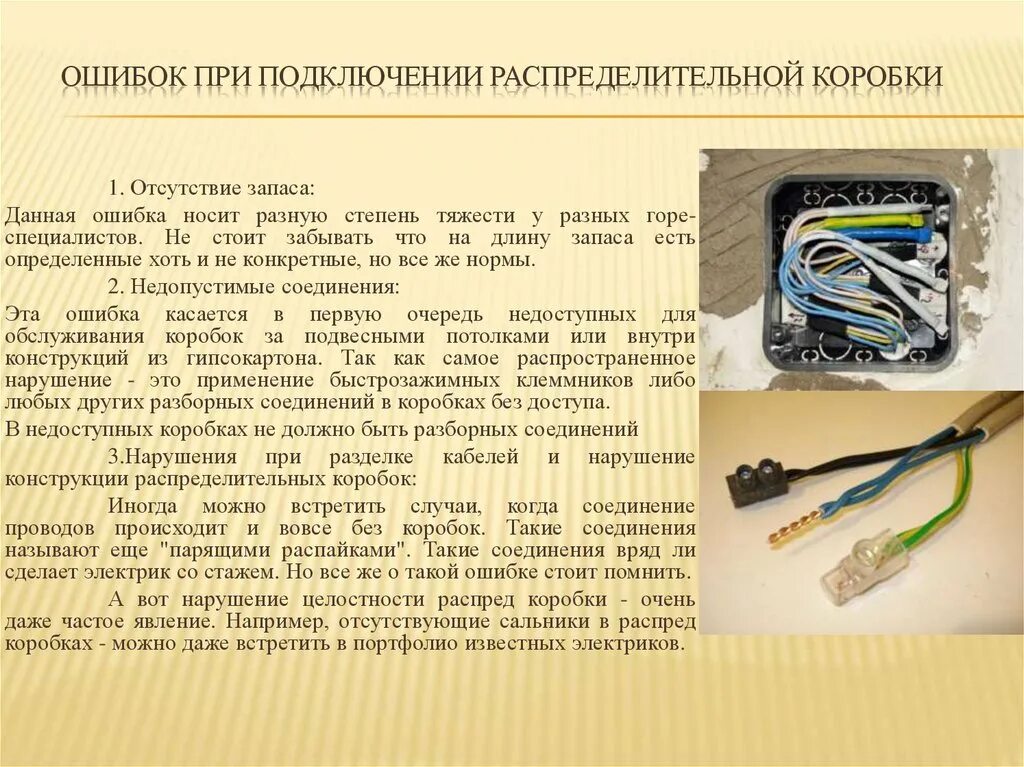 ОШИБОК ПРИ ПОДКЛЮЧЕНИИ РАСПРЕДЕЛИТЕЛЬНОЙ КОРОБКИ

1. Отсутствие запаса:

Данная ошибка носит разную степень тяжести у разных горе-специалистов. Не стоит забывать что на длину запаса есть определенные хоть и не конкретные, но все же нормы.

2. Недопустимые соединения:

Эта ошибка касается в первую очередь недоступных для обслуживания коробок за подвесными потолками или внутри конструкций из гипсокартона. Так как самое распространенное нарушение - это применение быстрозажимных клеммников либо любых других разборных соединений в коробках без доступа.

В недоступных коробках не должно быть разборных соединений

3.Нарушения при разделке кабелей и нарушение конструкции распределительных коробок:

Иногда можно встретить случаи, когда соединение проводов происходит и вовсе без коробок. Такие соединения называют еще "парящими распайками". Такие соединения вряд ли сделает электрик со стажем. Но все же о такой ошибке стоит помнить.

А вот нарушение целостности распред коробки - очень даже частое явление. Например, отсутствующие сальники в распред коробках - можно даже встретить в портфолио известных электриков.